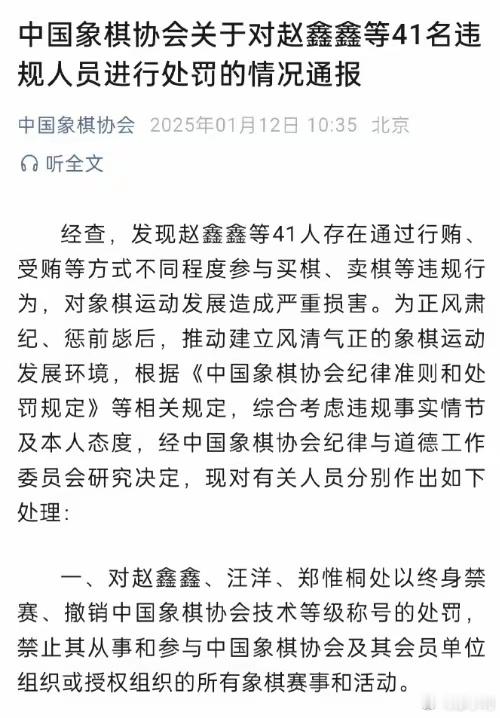 中国象棋协会关于对赵鑫鑫等41名违规人员进行处罚的情况通报

中国象棋协会 2025年01月12日 10:35 北京

听全文

经查，发现赵鑫鑫等41人存在通过行贿、受贿等方式不同程度参与买棋、卖棋等违规行为，对象棋运动发展造成严重损害。为正风肃纪、惩前毖后，推动建立风清气正的象棋运动发展环境，根据《中国象棋协会纪律准则和处罚规定》等相关规定，综合考虑违规事实情节及本人态度，经中国象棋协会纪律与道德工作委员会研究决定，现对有关人员分别作出如下处理：

一、对赵鑫鑫、汪洋、郑惟桐处以终身禁赛、撤销中国象棋协会技术等级称号的处罚，禁止其从事和参与中国象棋协会及其会员单位组织或授权组织的所有象棋赛事和活动。